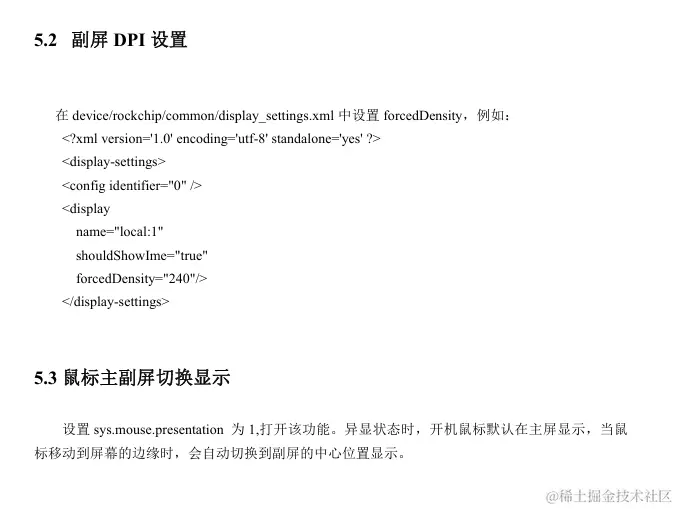 5.2 副屏 DPI 设置

在 device/rockchip/common/display_settings.xml 中设置 forcedDensity，例如：
<?xml version='1.0' encoding='utf-8' standalone='yes' ?>
<display-settings>
<config identifier="0" />
<display
name="local:1"
shouldShowIme="true"
forcedDensity="240"/>
</display-settings>

5.3 鼠标主副屏切换显示

设置 sys.mouse.presentation 为 1,打开该功能。异显状态时，开机鼠标默认在主屏显示，当鼠标移动到屏幕的边缘时，会自动切换到副屏的中心位置显示。

@稀土掘金技术社区